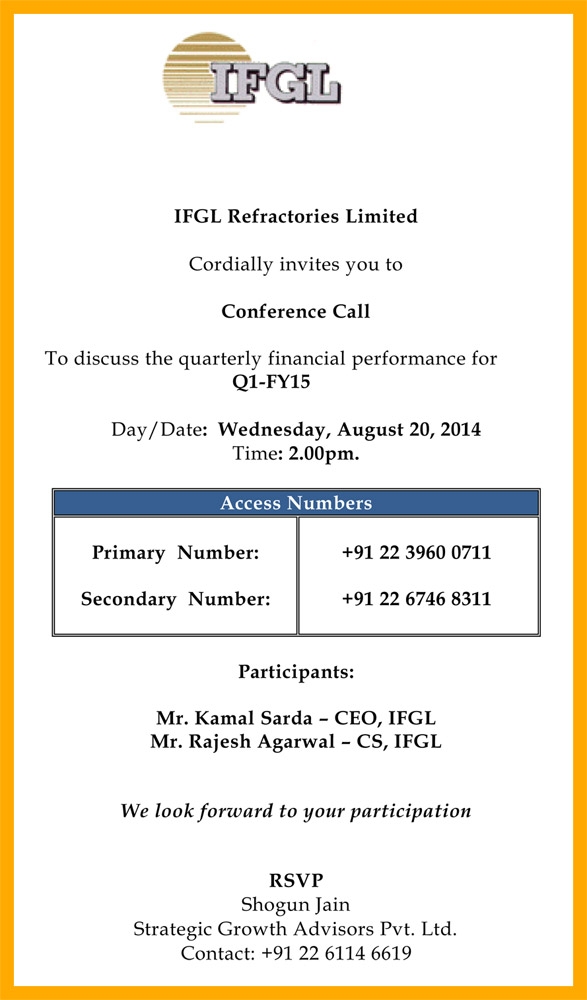 IFGL

IFGL Refractories Limited

Cordially invites you to

Conference Call

To discuss the quarterly financial performance for
Q1-FY15

Day/Date: Wednesday, August 20, 2014
Time: 2.00pm.

| Access Numbers | |
|---|---|
| Primary Number: | +91 22 3960 0711 |
| Secondary Number: | +91 22 6746 8311 |

Participants:

Mr. Kamal Sarda – CEO, IFGL
Mr. Rajesh Agarwal – CS, IFGL

We look forward to your participation

RSVP
Shogun Jain
Strategic Growth Advisors Pvt. Ltd.
Contact: +91 22 6114 6619